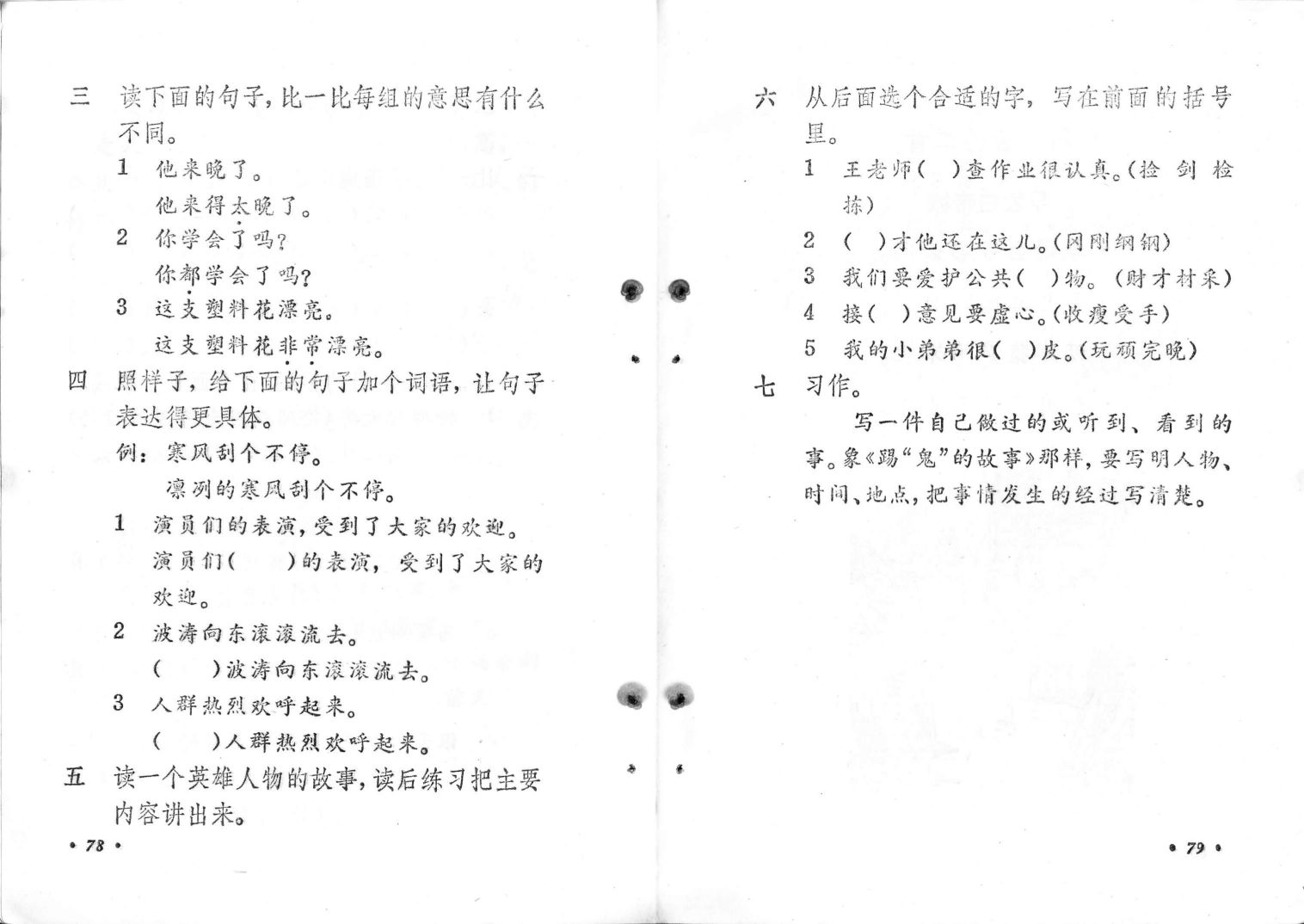 三 读下面的句子，比一比每组的意思有什么不同。

1 他来晚了。
他来得太晚了。

2 你学会了吗？
你都学会了吗？

3 这支塑料花漂亮。
这支塑料花非常漂亮。

四 照样子，给下面的句子加个词语，让句子表达得更具体。

例：寒风刮个不停。
凛冽的寒风刮个不停。

1 演员们的表演，受到了大家的欢迎。
演员们（ ）的表演，受到了大家的欢迎。

2 波涛向东滚滚流去。
（ ）波涛向东滚滚流去。

3 人群热烈欢呼起来。
（ ）人群热烈欢呼起来。

五 读一个英雄人物的故事，读后练习把主要内容讲出来。

• 78 •

六 从后面选个合适的字，写在前面的括号里。

1 王老师（ ）查作业很认真。（捡 剑 检 拣）

2 （ ）才他还在这儿。（冈刚纲钢）

3 我们要爱护公共（ ）物。（财才材采）

4 接（ ）意见要虚心。（收瘦受手）

5 我的小弟弟很（ ）皮。（玩顽完晚）

七 习作。

写一件自己做过的或听到、看到的事。象《踢“鬼”的故事》那样，要写明人物、时间、地点，把事情发生的经过写清楚。

• 79 •